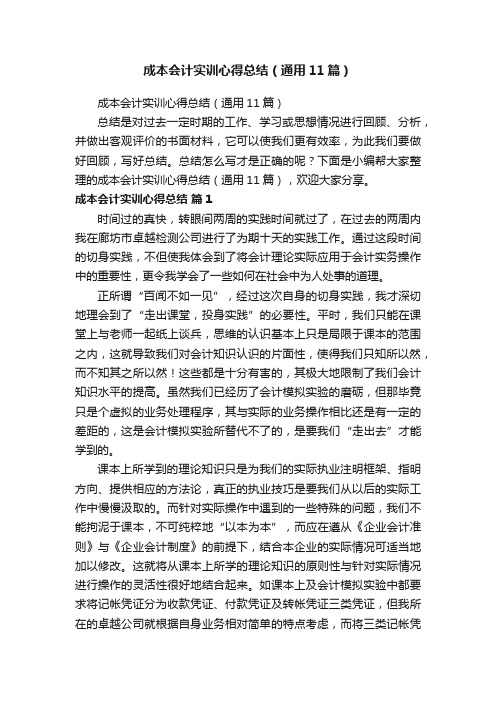 成本会计实训心得总结（通用11篇）

成本会计实训心得总结（通用11篇）

总结是对过去一定时期的工作、学习或思想情况进行回顾、分析，并做出客观评价的书面材料，它可以使我们更有效率，为此我们要做好回顾，写好总结。总结怎么写才是正确的呢？下面是小编帮大家整理的成本会计实训心得总结（通用11篇），欢迎大家分享。

成本会计实训心得总结 篇1

时间过的真快，转眼间两周的实践时间就过了，在过去的两周内我在廊坊市卓越检测公司进行了为期十天的实践工作。通过这段时间的切身实践，不但使我体会到了将会计理论实际应用于会计实务操作中的重要性，更令我学会了一些如何在社会中为人处事的道理。

正所谓“百闻不如一见”，经过这次自身的切身实践，我才深切地理会到了“走出课堂，投身实践”的必要性。平时，我们只能在课堂上与老师一起纸上谈兵，思维的认识基本上只是局限于课本的范围之内，这就导致我们对会计知识认识的片面性，使得我们只知所以然，而不知其之所以然！这些都是十分有害的，其极大地限制了我们会计知识水平的提高。虽然我们已经历了会计模拟实验的磨砺，但那毕竟只是个虚拟的业务处理程序，其与实际的业务操作相比还是有一定的差距的，这是会计模拟实验所替代不了的，是要我们“走出去”才能学到的。

课本上所学到的理论知识只是为我们的实际执业注明框架、指明方向、提供相应的方法论，真正的执业技巧是要我们从以后的实际工作中慢慢汲取的。而针对实际操作中遇到的一些特殊的问题，我们不能拘泥于课本，不可纯粹地“以本为本”，而应在遵从《企业会计准则》与《企业会计制度》的前提下，结合本企业的实际情况可适当地加以修改。这就将从课本上所学的理论知识的原则性与针对实际情况进行操作的灵活性很好地结合起来。如课本上及会计模拟实验中都要求将记帐凭证分为收款凭证、付款凭证及转帐凭证三类凭证，但我所在的卓越公司就根据自身业务相对简单的特点考虑，而将三类记帐凭